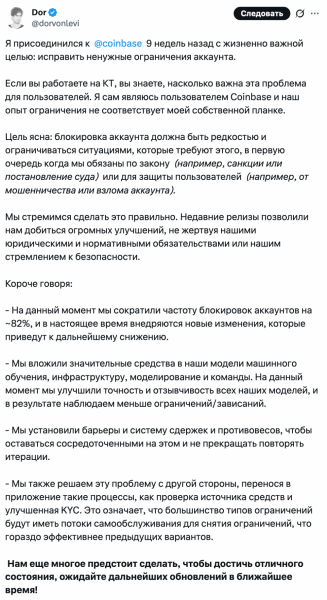 Dor
@dorvonlevi
Следовать

Я присоединился к @coinbase 9 недель назад с жизненно важной целью: исправить ненужные ограничения аккаунта.

Если вы работаете на КТ, вы знаете, насколько важна эта проблема для пользователей. Я сам являюсь пользователем Coinbase и наш опыт ограничения не соответствует моей собственной планке.

Цель ясна: блокировка аккаунта должна быть редкостью и ограничиваться ситуациями, которые требуют этого, в первую очередь когда мы обязаны по закону (например, санкции или постановление суда) или для защиты пользователей (например, от мошенничества или взлома аккаунта).

Мы стремимся сделать это правильно. Недавние релизы позволили нам добиться огромных улучшений, не жертвуя нашими юридическими и нормативными обязательствами или нашим стремлением к безопасности.

Короче говоря:

- На данный момент мы сократили частоту блокировок аккаунтов на ~82%, и в настоящее время внедряются новые изменения, которые приведут к дальнейшему снижению.

- Мы вложили значительные средства в наши модели машинного обучения, инфраструктуру, моделирование и команды. На данный момент мы улучшили точность и отзывчивость всех наших моделей, и в результате наблюдаем меньше ограничений/зависаний.

- Мы установили барьеры и систему сдержек и противовесов, чтобы оставаться сосредоточенными на этом и не прекращать повторять итерации.

- Мы также решаем эту проблему с другой стороны, перенося в приложение такие процессы, как проверка источника средств и улучшенная KYC. Это означает, что большинство типов ограничений будут иметь потоки самообслуживания для снятия ограничений, что гораздо эффективнее предыдущих вариантов.

Нам еще многое предстоит сделать, чтобы достичь отличного состояния, ожидайте дальнейших обновлений в ближайшее время!